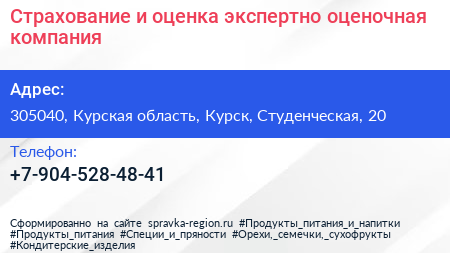 Страхование и оценка экспертно оценочная компания

Адрес:

305040, Курская область, Курск, Студенческая, 20

Телефон:

+7-904-528-48-41

Сформированно на сайте spravka-region.ru #Продукты_питания_и_напитки #Продукты_питания #Специи_и_пряности #Орехи,_семечки,_сухофрукты #Кондитерские_изделия